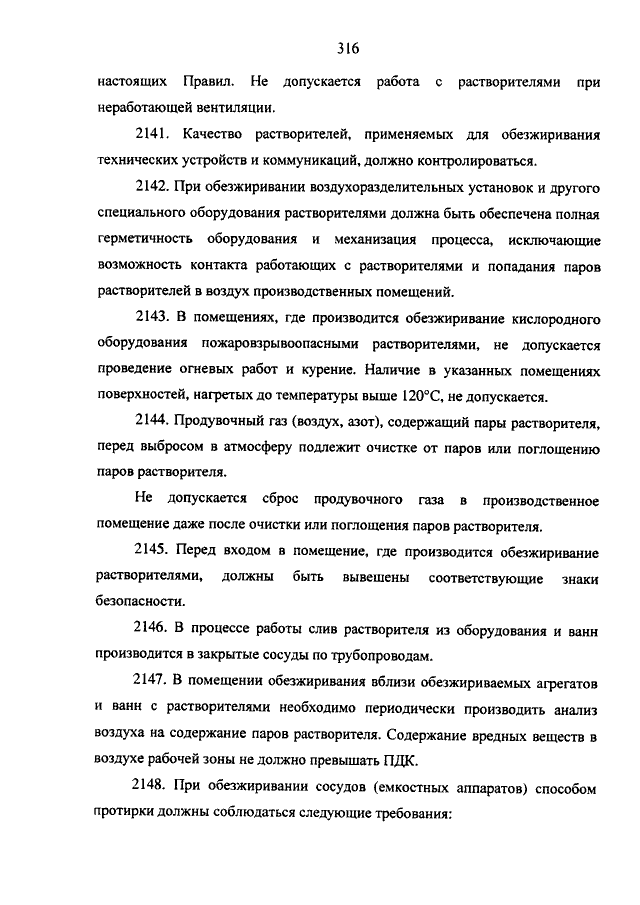 316

настоящих Правил. Не допускается работа с растворителями при неработающей вентиляции.

2141. Качество растворителей, применяемых для обезжиривания технических устройств и коммуникаций, должно контролироваться.

2142. При обезжиривании воздухоразделительных установок и другого специального оборудования растворителями должна быть обеспечена полная герметичность оборудования и механизация процесса, исключающие возможность контакта работающих с растворителями и попадания паров растворителей в воздух производственных помещений.

2143. В помещениях, где производится обезжиривание кислородного оборудования пожаровзрывоопасными растворителями, не допускается проведение огневых работ и курение. Наличие в указанных помещениях поверхностей, нагретых до температуры выше 120°С, не допускается.

2144. Продувочный газ (воздух, азот), содержащий пары растворителя, перед выбросом в атмосферу подлежит очистке от паров или поглощению паров растворителя.

Не допускается сброс продувочного газа в производственное помещение даже после очистки или поглощения паров растворителя.

2145. Перед входом в помещение, где производится обезжиривание растворителями, должны быть вывешены соответствующие знаки безопасности.

2146. В процессе работы слив растворителя из оборудования и ванн производится в закрытые сосуды по трубопроводам.

2147. В помещении обезжиривания вблизи обезжириваемых агрегатов и ванн с растворителями необходимо периодически производить анализ воздуха на содержание паров растворителя. Содержание вредных веществ в воздухе рабочей зоны не должно превышать ПДК.

2148. При обезжиривании сосудов (емкостных аппаратов) способом протирки должны соблюдаться следующие требования: